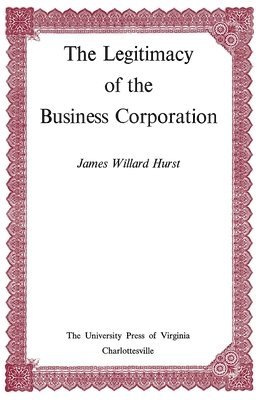 The Legitimacy of the Business Corporation

James Willard Hurst

The University Press of Virginia
Charlottesville